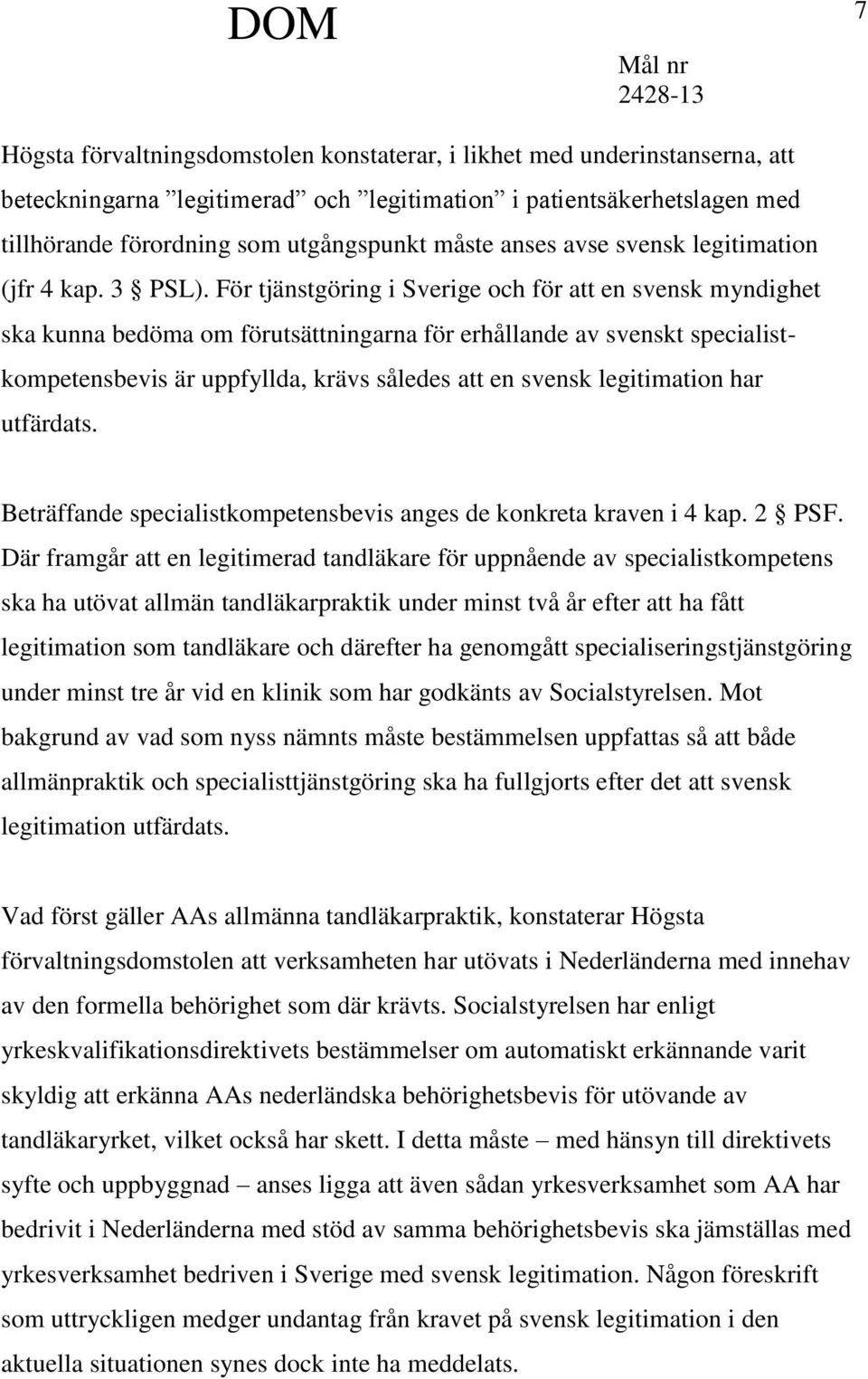 DOM

7

Mål nr
2428-13

Högsta förvaltningsdomstolen konstaterar, i likhet med underinstanserna, att beteckningarna ”legitimerad” och ”legitimation” i patientsäkerhetslagen med tillhörande förordning som utgångspunkt måste anses avse svensk legitimation (jfr 4 kap. 3 § PSL). För tjänstgöring i Sverige och för att en svensk myndighet ska kunna bedöma om förutsättningarna för erhållande av svenskt specialistkompetensbevis är uppfyllda, krävs således att en svensk legitimation har utfärdats.

Beträffande specialistkompetensbevis anges de konkreta kraven i 4 kap. 2 § PSF. Där framgår att en legitimerad tandläkare för uppnående av specialistkompetens ska ha utövat allmän tandläkarpraktik under minst två år efter att ha fått legitimation som tandläkare och därefter ha genomgått specialiseringstjänstgöring under minst tre år vid en klinik som har godkänts av Socialstyrelsen. Mot bakgrund av vad som nyss nämnts måste bestämmelsen uppfattas så att både allmänpraktik och specialisttjänstgöring ska ha fullgjorts efter det att svensk legitimation utfärdats.

Vad först gäller AAs allmänna tandläkarpraktik, konstaterar Högsta förvaltningsdomstolen att verksamheten har utövats i Nederländerna med innehav av den formella behörighet som där krävts. Socialstyrelsen har enligt yrkeskvalifikationsdirektivets bestämmelser om automatiskt erkännande varit skyldig att erkänna AAs nederländska behörighetsbevis för utövande av tandläkaryrket, vilket också har skett. I detta måste – med hänsyn till direktivets syfte och uppbyggnad – anses ligga att även sådan yrkesverksamhet som AA har bedrivit i Nederländerna med stöd av samma behörighetsbevis ska jämställas med yrkesverksamhet bedriven i Sverige med svensk legitimation. Någon föreskrift som uttryckligen medger undantag från kravet på svensk legitimation i den aktuella situationen synes dock inte ha meddelats.